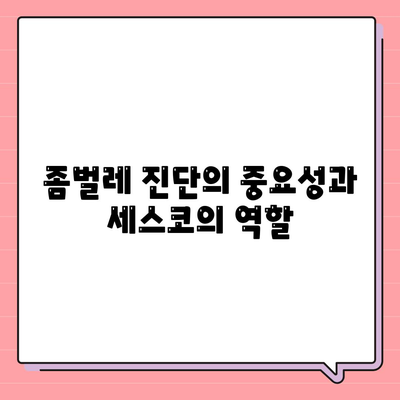 좀벌레 진단의 중요성과 세스코의 역할